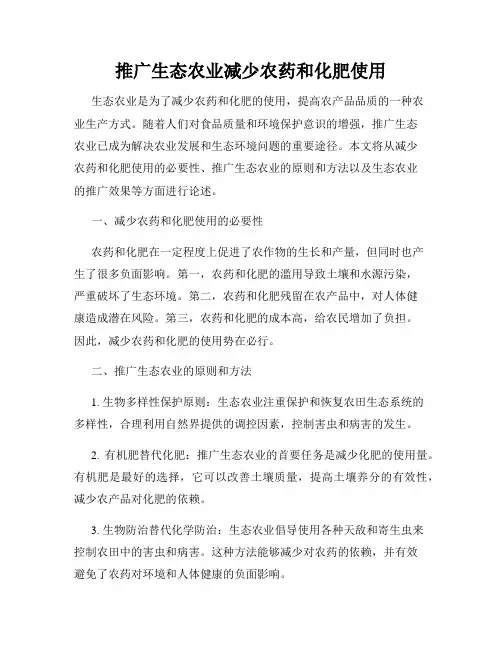 推广生态农业减少农药和化肥使用

生态农业是为了减少农药和化肥的使用，提高农产品品质的一种农业生产方式。随着人们对食品质量和环境保护意识的增强，推广生态农业已成为解决农业发展和生态环境问题的重要途径。本文将从减少农药和化肥使用的必要性、推广生态农业的原则和方法以及生态农业的推广效果等方面进行论述。

一、减少农药和化肥使用的必要性

农药和化肥在一定程度上促进了农作物的生长和产量，但同时也产生了很多负面影响。第一，农药和化肥的滥用导致土壤和水源污染，严重破坏了生态环境。第二，农药和化肥残留在农产品中，对人体健康造成潜在风险。第三，农药和化肥的成本高，给农民增加了负担。因此，减少农药和化肥的使用势在必行。

二、推广生态农业的原则和方法

1. 生物多样性保护原则：生态农业注重保护和恢复农田生态系统的多样性，合理利用自然界提供的调控因素，控制害虫和病害的发生。

2. 有机肥替代化肥：推广生态农业的首要任务是减少化肥的使用量。有机肥是最好的选择，它可以改善土壤质量，提高土壤养分的有效性，减少农产品对化肥的依赖。

3. 生物防治替代化学防治：生态农业倡导使用各种天敌和寄生虫来控制农田中的害虫和病害。这种方法能够减少对农药的依赖，并有效避免了农药对环境和人体健康的负面影响。